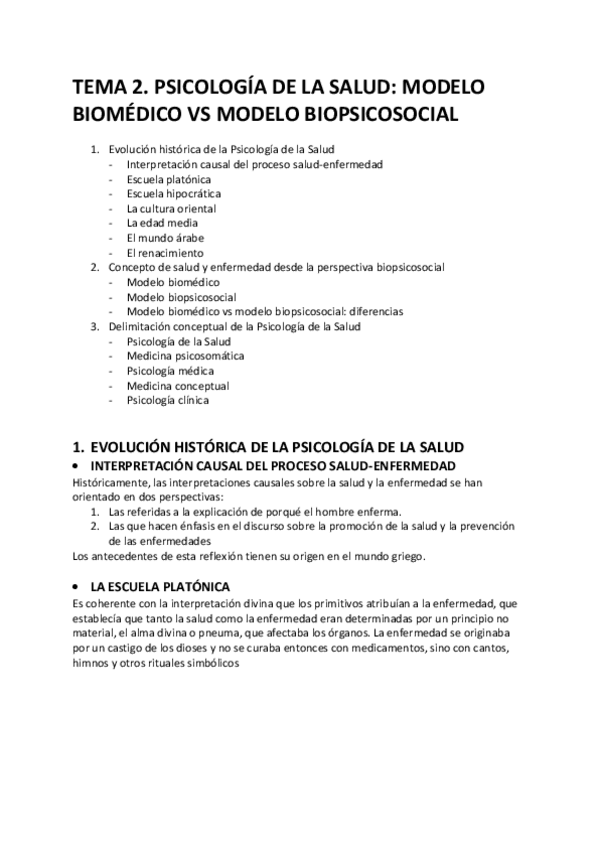 TEMA 2. PSICOLOGÍA DE LA SALUD: MODELO BIOMÉDICO VS MODELO BIOPSICOSOCIAL

1. Evolución histórica de la Psicología de la Salud
- Interpretación causal del proceso salud-enfermedad
- Escuela platónica
- Escuela hipocrática
- La cultura oriental
- La edad media
- El mundo árabe
- El renacimiento
2. Concepto de salud y enfermedad desde la perspectiva biopsicosocial
- Modelo biomédico
- Modelo biopsicosocial
- Modelo biomédico vs modelo biopsicosocial: diferencias
3. Delimitación conceptual de la Psicología de la Salud
- Psicología de la Salud
- Medicina psicosomática
- Psicología médica
- Medicina conceptual
- Psicología clínica

1. EVOLUCIÓN HISTÓRICA DE LA PSICOLOGÍA DE LA SALUD
• INTERPRETACIÓN CAUSAL DEL PROCESO SALUD-ENFERMEDAD
Históricamente, las interpretaciones causales sobre la salud y la enfermedad se han orientado en dos perspectivas:
1. Las referidas a la explicación de porqué el hombre enferma.
2. Las que hacen énfasis en el discurso sobre la promoción de la salud y la prevención de las enfermedades
Los antecedentes de esta reflexión tienen su origen en el mundo griego.

• LA ESCUELA PLATÓNICA
Es coherente con la interpretación divina que los primitivos atribuían a la enfermedad, que establecía que tanto la salud como la enfermedad eran determinadas por un principio no material, el alma divina o pneuma, que afectaba los órganos. La enfermedad se originaba por un castigo de los dioses y no se curaba entonces con medicamentos, sino con cantos, himnos y otros rituales simbólicos